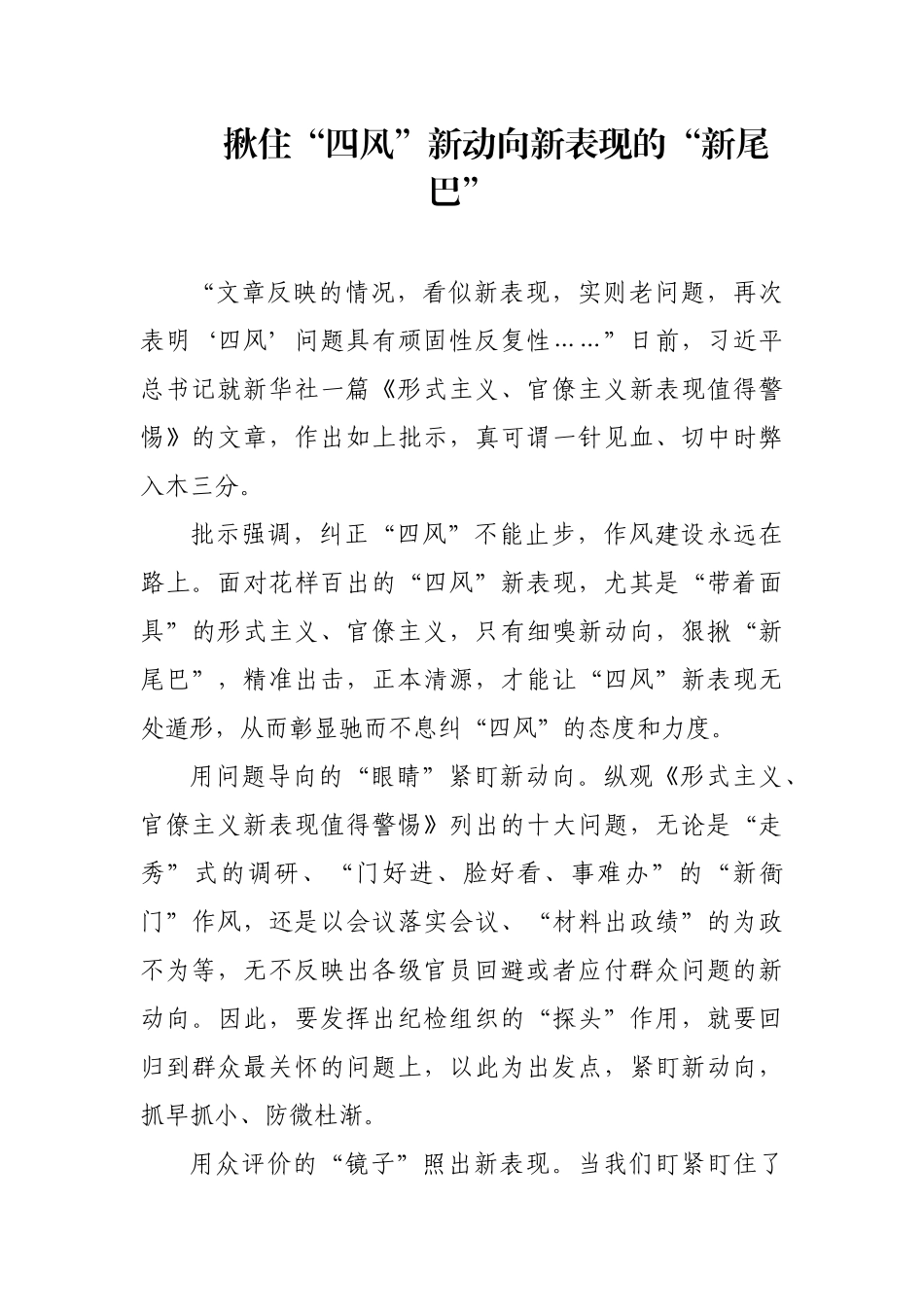 揪住“四风”新动向新表现的“新尾巴”

“文章反映的情况，看似新表现，实则老问题，再次表明‘四风’问题具有顽固性反复性……”日前，习近平总书记就新华社一篇《形式主义、官僚主义新表现值得警惕》的文章，作出如上批示，真可谓一针见血、切中时弊入木三分。

批示强调，纠正“四风”不能止步，作风建设永远在路上。面对花样百出的“四风”新表现，尤其是“带着面具”的形式主义、官僚主义，只有细嗅新动向，狠揪“新尾巴”，精准出击，正本清源，才能让“四风”新表现无处遁形，从而彰显驰而不息纠“四风”的态度和力度。

用问题导向的“眼睛”紧盯新动向。纵观《形式主义、官僚主义新表现值得警惕》列出的十大问题，无论是“走秀”式的调研、“门好进、脸好看、事难办”的“新衙门”作风，还是以会议落实会议、“材料出政绩”的为政不为等，无不反映出各级官员回避或者应付群众问题的新动向。因此，要发挥出纪检组织的“探头”作用，就要回归到群众最关怀的问题上，以此为出发点，紧盯新动向，抓早抓小、防微杜渐。

用众评价的“镜子”照出新表现。当我们盯紧盯住了